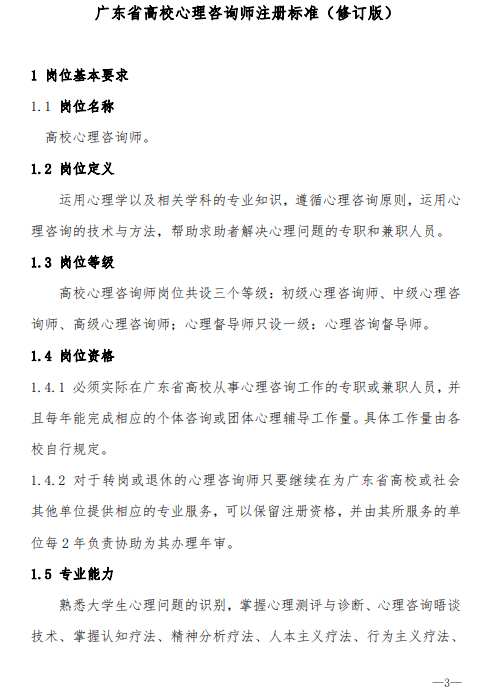 广东省高校心理咨询师注册标准（修订版）

1 岗位基本要求

1.1 岗位名称

高校心理咨询师。

1.2 岗位定义

运用心理学以及相关学科的专业知识，遵循心理咨询原则，运用心理咨询的技术与方法，帮助求助者解决心理问题的专职和兼职人员。

1.3 岗位等级

高校心理咨询师岗位共设三个等级：初级心理咨询师、中级心理咨询师、高级心理咨询师；心理督导师只设一级：心理咨询督导师。

1.4 岗位资格

1.4.1 必须实际在广东省高校从事心理咨询工作的专职或兼职人员，并且每年能完成相应的个体咨询或团体心理辅导工作量。具体工作量由各校自行规定。

1.4.2 对于转岗或退休的心理咨询师只要继续在为广东省高校或社会其他单位提供相应的专业服务，可以保留注册资格，并由其所服务的单位每 2 年负责协助为其办理年审。

1.5 专业能力

熟悉大学生心理问题的识别，掌握心理测评与诊断、心理咨询晤谈技术、掌握认知疗法、精神分析疗法、人本主义疗法、行为主义疗法、

—3—